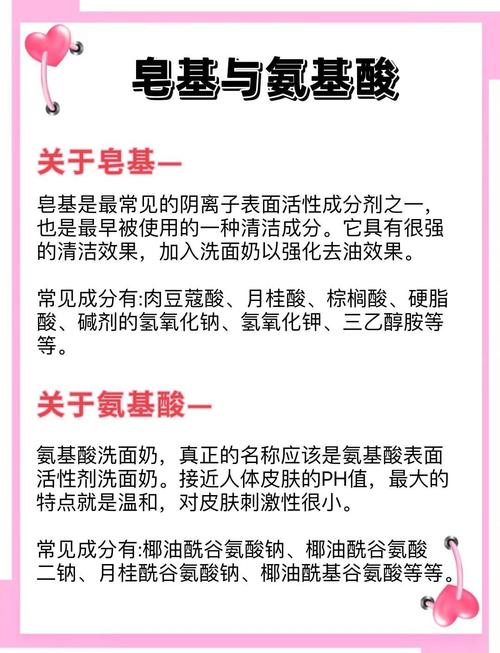 皂基与氨基酸

关于皂基—

皂基是最常见的阴离子表面活性成分剂之一，也是最早被使用的一种清洁成分。它具有很强的清洁效果，加入洗面奶以强化去油效果。

常见成分有:肉豆蔻酸、月桂酸、棕榈酸、硬脂酸、碱剂的氢氧化钠、氢氧化钾、三乙醇胺等等。

关于氨基酸—

氨基酸洗面奶，真正的名称应该是氨基酸表面活性剂洗面奶。接近人体皮肤的PH值，最大的特点就是温和，对皮肤刺激性很小。

常见成分有:椰油酰谷氨酸钠、椰油酰谷氨酸二钠、月桂酰谷氨酸钠、椰油酰基谷氨酸等等。